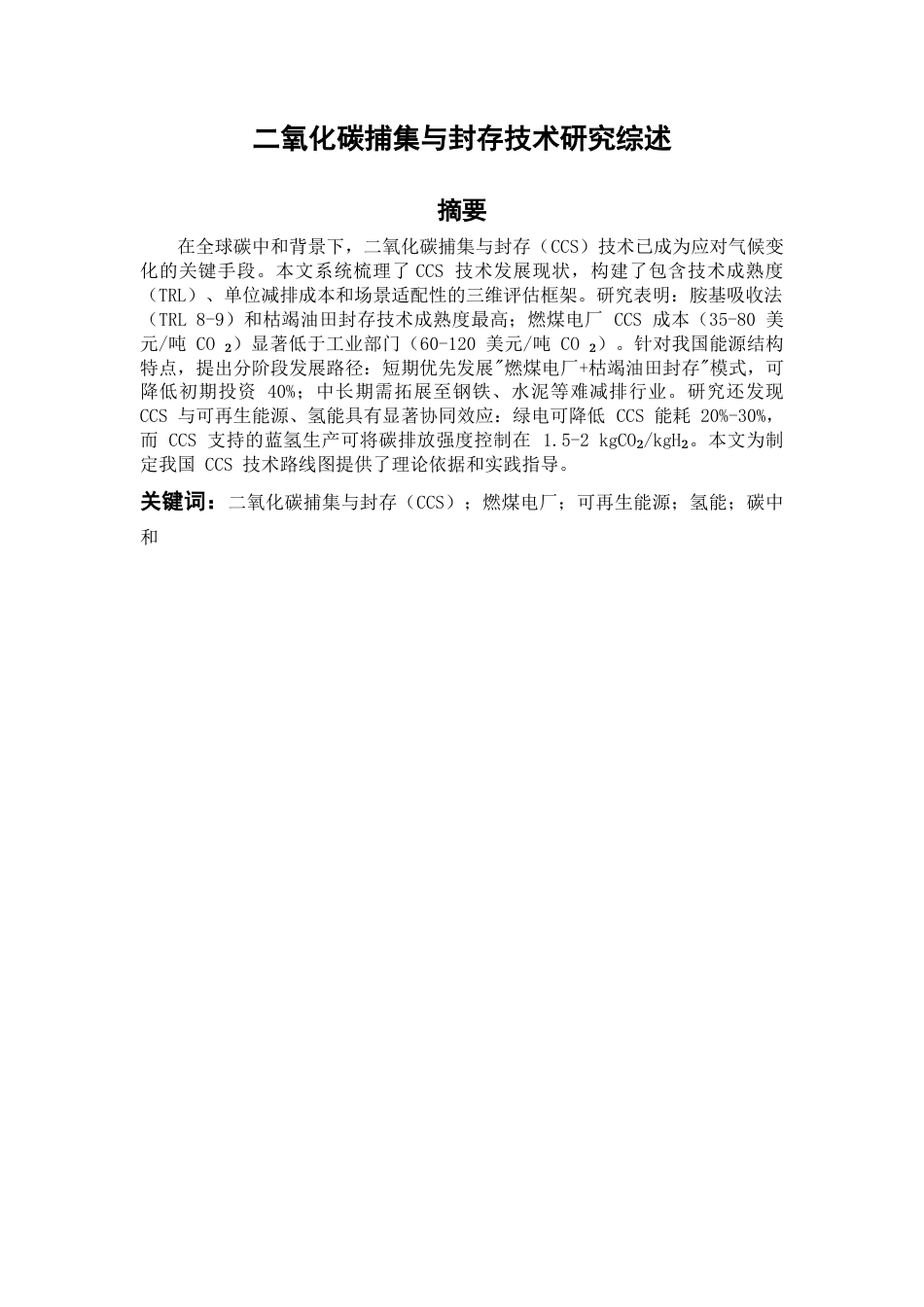 二氧化碳捕集与封存技术研究综述

摘要

在全球碳中和背景下，二氧化碳捕集与封存（CCS）技术已成为应对气候变化的关键手段。本文系统梳理了 CCS 技术发展现状，构建了包含技术成熟度（TRL）、单位减排成本和场景适配性的三维评估框架。研究表明：胺基吸收法（TRL 8-9）和枯竭油田封存技术成熟度最高；燃煤电厂 CCS 成本（35-80 美元/吨 $CO_2$）显著低于工业部门（60-120 美元/吨 $CO_2$）。针对我国能源结构特点，提出分阶段发展路径：短期优先发展"燃煤电厂+枯竭油田封存"模式，可降低初期投资 40%；中长期需拓展至钢铁、水泥等难减排行业。研究还发现 CCS 与可再生能源、氢能具有显著协同效应：绿电可降低 CCS 能耗 20%-30%，而 CCS 支持的蓝氢生产可将碳排放强度控制在 1.5-2 $kgCO_2/kgH_2$。本文为制定我国 CCS 技术路线图提供了理论依据和实践指导。

关键词：二氧化碳捕集与封存（CCS）；燃煤电厂；可再生能源；氢能；碳中和